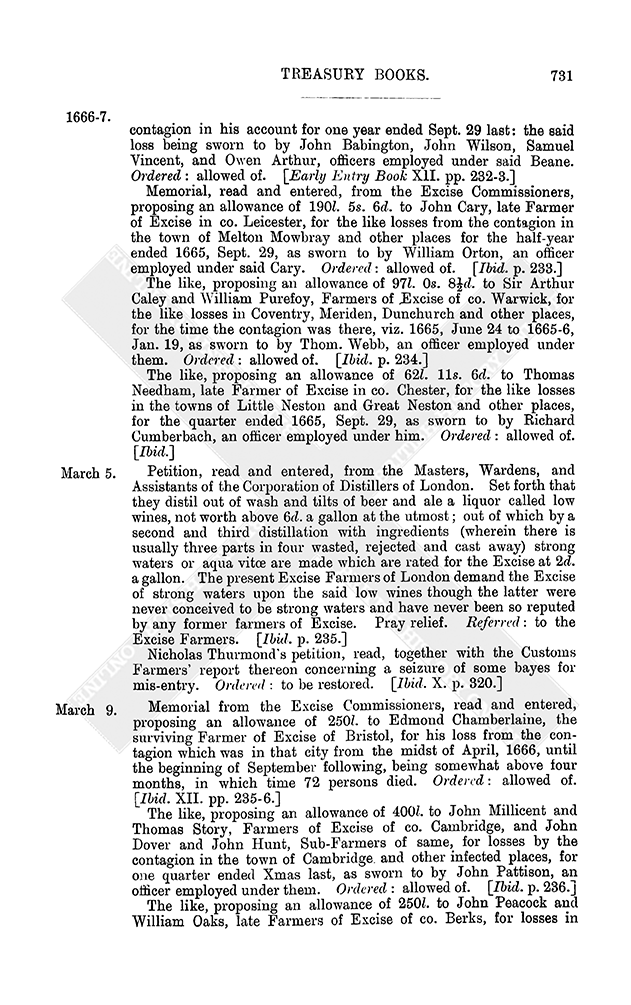 TREASURY BOOKS. 731

1666-7.

contagion in his account for one year ended Sept. 29 last: the said loss being sworn to by John Babington, John Wilson, Samuel Vincent, and Owen Arthur, officers employed under said Beane. Ordered: allowed of. [Early Entry Book XII. pp. 232-3.]

Memorial, read and entered, from the Excise Commissioners, proposing an allowance of 190l. 5s. 6d. to John Cary, late Farmer of Excise in co. Leicester, for the like losses from the contagion in the town of Melton Mowbray and other places for the half-year ended 1665, Sept. 29, as sworn to by William Orton, an officer employed under said Cary. Ordered: allowed of. [Ibid. p. 233.]

The like, proposing an allowance of 97l. 0s. 8½d. to Sir Arthur Caley and William Purefoy, Farmers of Excise of co. Warwick, for the like losses in Coventry, Meriden, Dunchurch and other places, for the time the contagion was there, viz. 1665, June 24 to 1665-6, Jan. 19, as sworn to by Thom. Webb, an officer employed under them. Ordered: allowed of. [Ibid. p. 234.]

The like, proposing an allowance of 62l. 11s. 6d. to Thomas Needham, late Farmer of Excise in co. Chester, for the like losses in the towns of Little Neston and Great Neston and other places, for the quarter ended 1665, Sept. 29, as sworn to by Richard Cumberbach, an officer employed under him. Ordered: allowed of. [Ibid.]

March 5.

Petition, read and entered, from the Masters, Wardens, and Assistants of the Corporation of Distillers of London. Set forth that they distil out of wash and tilts of beer and ale a liquor called low wines, not worth above 6d. a gallon at the utmost; out of which by a second and third distillation with ingredients (wherein there is usually three parts in four wasted, rejected and cast away) strong waters or aqua vitæ are made which are rated for the Excise at 2d. a gallon. The present Excise Farmers of London demand the Excise of strong waters upon the said low wines though the latter were never conceived to be strong waters and have never been so reputed by any former farmers of Excise. Pray relief. Referred: to the Excise Farmers. [Ibid. p. 235.]

Nicholas Thurmond's petition, read, together with the Customs Farmers' report thereon concerning a seizure of some bayes for mis-entry. Ordered: to be restored. [Ibid. X. p. 320.]

March 9.

Memorial from the Excise Commissioners, read and entered, proposing an allowance of 250l. to Edmond Chamberlaine, the surviving Farmer of Excise of Bristol, for his loss from the contagion which was in that city from the midst of April, 1666, until the beginning of September following, being somewhat above four months, in which time 72 persons died. Ordered: allowed of. [Ibid. XII. pp. 235-6.]

The like, proposing an allowance of 400l. to John Millicent and Thomas Story, Farmers of Excise of co. Cambridge, and John Dover and John Hunt, Sub-Farmers of same, for losses by the contagion in the town of Cambridge and other infected places, for one quarter ended Xmas last, as sworn to by John Pattison, an officer employed under them. Ordered: allowed of. [Ibid. p. 236.]

The like, proposing an allowance of 250l. to John Peacock and William Oaks, late Farmers of Excise of co. Berks, for losses in